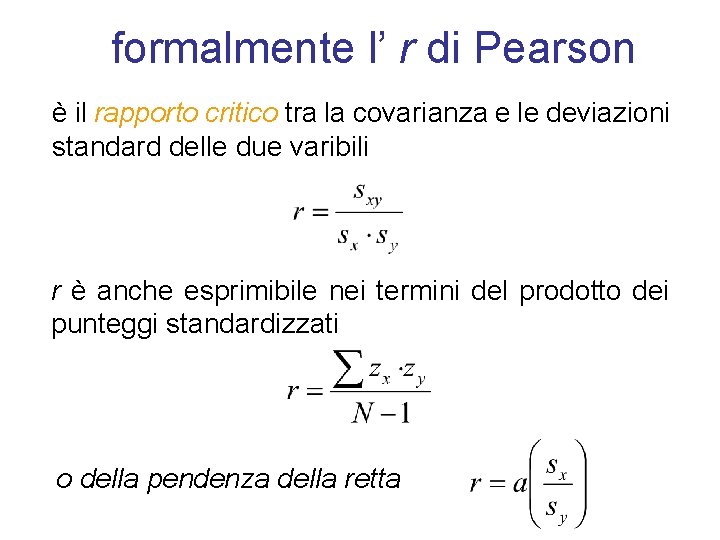 formalmente l’ r di Pearson

è il rapporto critico tra la covarianza e le deviazioni standard delle due varibili

$r = \frac{s_{xy}}{s_x \cdot s_y}$

r è anche esprimibile nei termini del prodotto dei punteggi standardizzati

$r = \frac{\sum z_x \cdot z_y}{N-1}$

o della pendenza della retta

$r = a\left(\frac{s_x}{s_y}\right)$